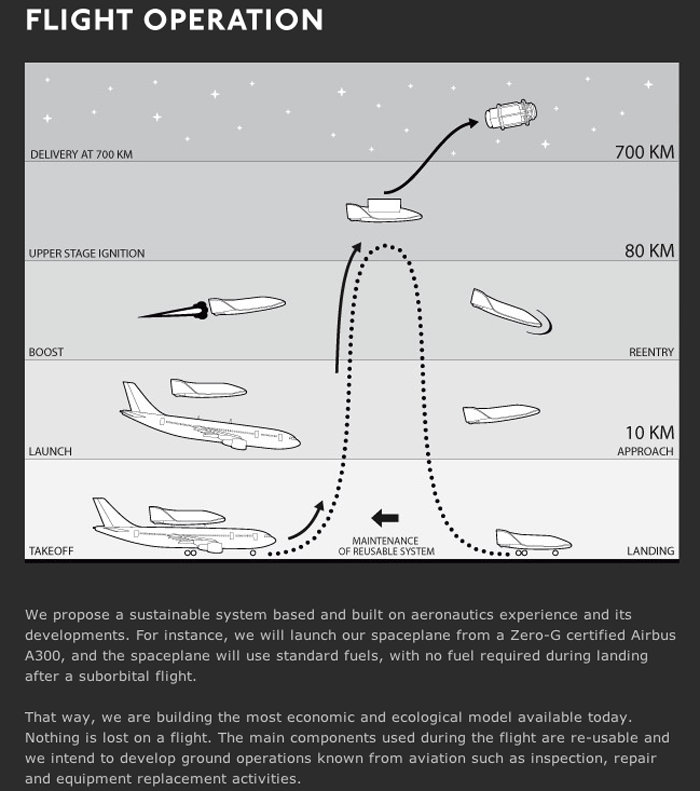 FLIGHT OPERATION

DELIVERY AT 700 KM

700 KM

UPPER STAGE IGNITION

80 KM

BOOST

REENTRY

LAUNCH

10 KM

APPROACH

TAKEOFF

MAINTENANCE OF REUSABLE SYSTEM

LANDING

We propose a sustainable system based and built on aeronautics experience and its developments. For instance, we will launch our spaceplane from a Zero-G certified Airbus A300, and the spaceplane will use standard fuels, with no fuel required during landing after a suborbital flight.

That way, we are building the most economic and ecological model available today. Nothing is lost on a flight. The main components used during the flight are re-usable and we intend to develop ground operations known from aviation such as inspection, repair and equipment replacement activities.